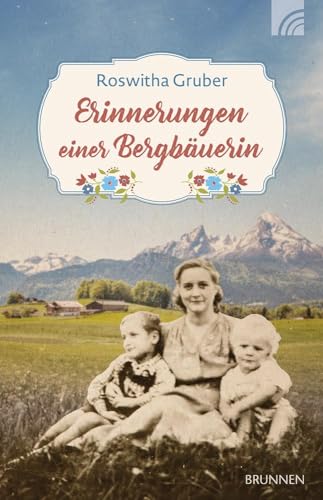 Roswitha Gruber

Erinnerungen einer Bergbäuerin

BRUNNEN